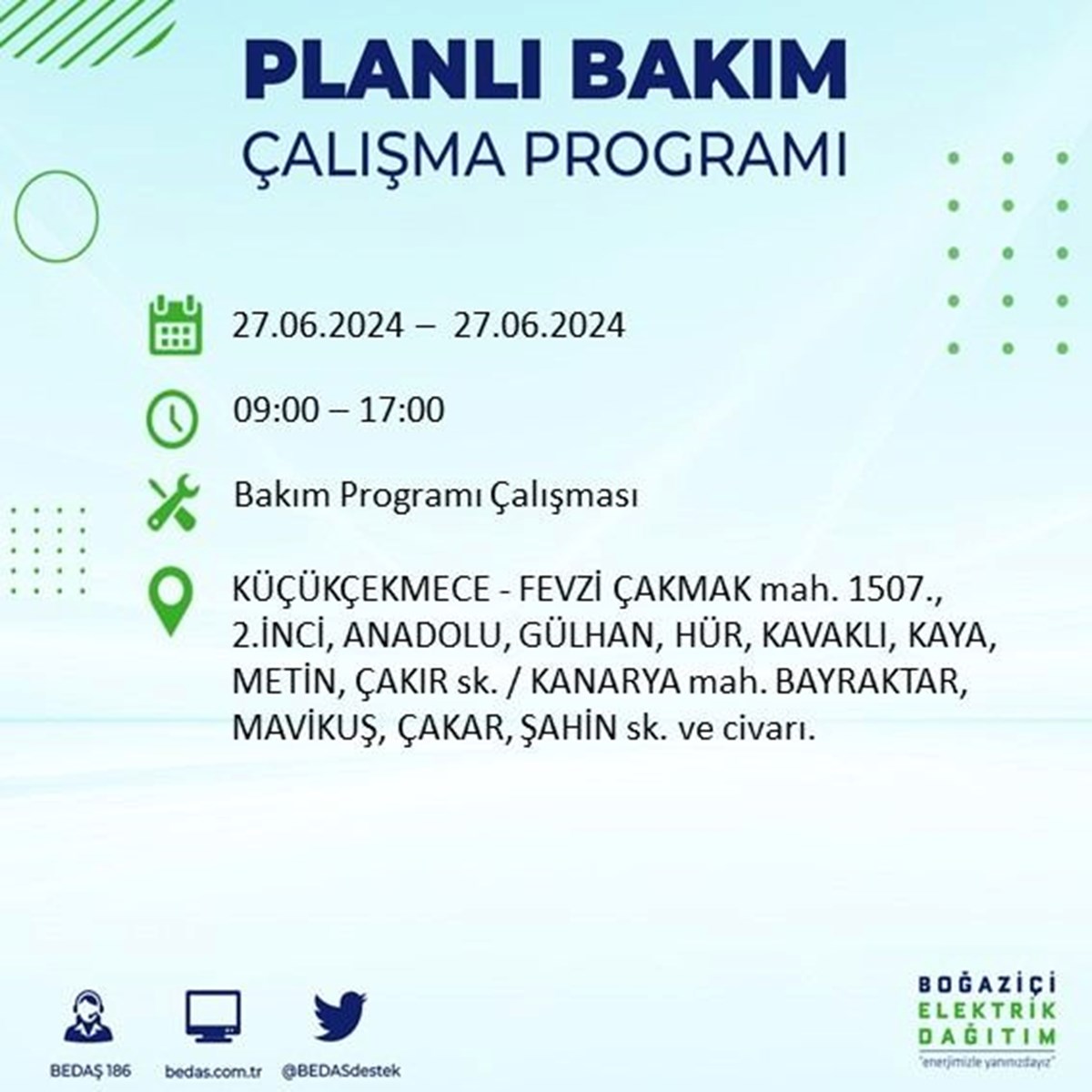 PLANLI BAKIM
ÇALIŞMA PROGRAMI

27.06.2024 – 27.06.2024

09:00 – 17:00

Bakım Programı Çalışması

KÜÇÜKÇEKMECE - FEVZİ ÇAKMAK mah. 1507., 2.İNCİ, ANADOLU, GÜLHAN, HÜR, KAVAKLI, KAYA, METİN, ÇAKIR sk. / KANARYA mah. BAYRAKTAR, MAVİKUŞ, ÇAKAR, ŞAHİN sk. ve civarı.

BEDAŞ 186
bedas.com.tr
@BEDASdestek

BOĞAZİÇİ
ELEKTRİK
DAĞITIM
"enerjimizle yanınızdayız"